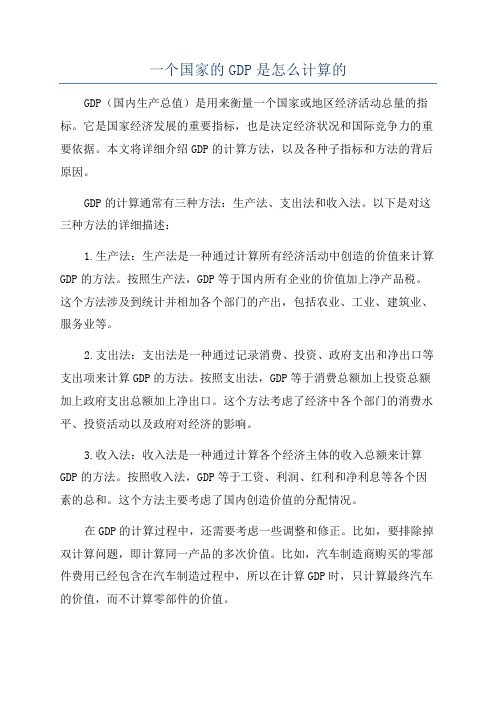 一个国家的GDP是怎么计算的

GDP（国内生产总值）是用来衡量一个国家或地区经济活动总量的指标。它是国家经济发展的重要指标，也是决定经济状况和国际竞争力的重要依据。本文将详细介绍GDP的计算方法，以及各种子指标和方法的背后原因。

GDP的计算通常有三种方法：生产法、支出法和收入法。以下是对这三种方法的详细描述：

1.生产法：生产法是一种通过计算所有经济活动中创造的价值来计算GDP的方法。按照生产法，GDP等于国内所有企业的价值加上净产品税。这个方法涉及到统计并相加各个部门的产出，包括农业、工业、建筑业、服务业等。

2.支出法：支出法是一种通过记录消费、投资、政府支出和净出口等支出项来计算GDP的方法。按照支出法，GDP等于消费总额加上投资总额加上政府支出总额加上净出口。这个方法考虑了经济中各个部门的消费水平、投资活动以及政府对经济的影响。

3.收入法：收入法是一种通过计算各个经济主体的收入总额来计算GDP的方法。按照收入法，GDP等于工资、利润、红利和净利息等各个因素的总和。这个方法主要考虑了国内创造价值的分配情况。

在GDP的计算过程中，还需要考虑一些调整和修正。比如，要排除掉双计算问题，即计算同一产品的多次价值。比如，汽车制造商购买的零部件费用已经包含在汽车制造过程中，所以在计算GDP时，只计算最终汽车的价值，而不计算零部件的价值。